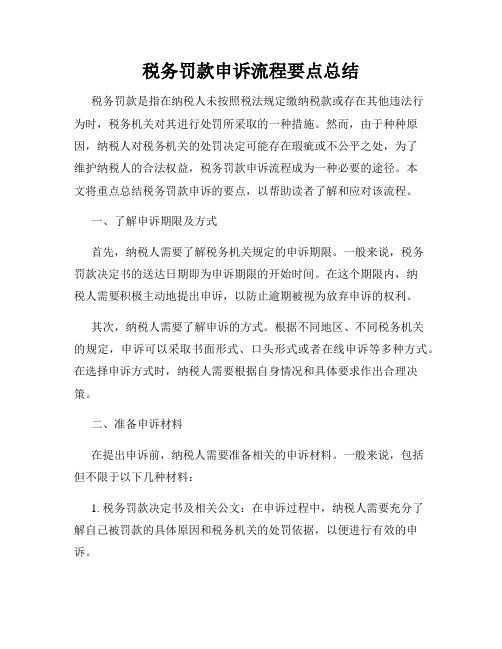 税务罚款申诉流程要点总结

税务罚款是指在纳税人未按照税法规定缴纳税款或存在其他违法行为时，税务机关对其进行处罚所采取的一种措施。然而，由于种种原因，纳税人对税务机关的处罚决定可能存在瑕疵或不公平之处，为了维护纳税人的合法权益，税务罚款申诉流程成为一种必要的途径。本文将重点总结税务罚款申诉的要点，以帮助读者了解和应对该流程。

一、了解申诉期限及方式

首先，纳税人需要了解税务机关规定的申诉期限。一般来说，税务罚款决定书的送达日期即为申诉期限的开始时间。在这个期限内，纳税人需要积极主动地提出申诉，以防止逾期被视为放弃申诉的权利。

其次，纳税人需要了解申诉的方式。根据不同地区、不同税务机关的规定，申诉可以采取书面形式、口头形式或者在线申诉等多种方式。在选择申诉方式时，纳税人需要根据自身情况和具体要求作出合理决策。

二、准备申诉材料

在提出申诉前，纳税人需要准备相关的申诉材料。一般来说，包括但不限于以下几种材料：

1. 税务罚款决定书及相关公文：在申诉过程中，纳税人需要充分了解自己被罚款的具体原因和税务机关的处罚依据，以便进行有效的申诉。